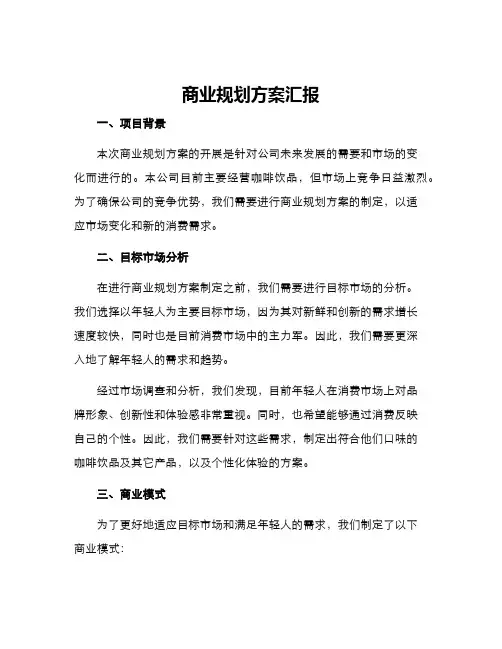 商业规划方案汇报

一、项目背景

本次商业规划方案的开展是针对公司未来发展的需要和市场的变化而进行的。本公司目前主要经营咖啡饮品，但市场上竞争日益激烈。为了确保公司的竞争优势，我们需要进行商业规划方案的制定，以适应市场变化和新的消费需求。

二、目标市场分析

在进行商业规划方案制定之前，我们需要进行目标市场的分析。我们选择以年轻人为主要目标市场，因为其对新鲜和创新的需求增长速度较快，同时也是目前消费市场中的主力军。因此，我们需要更深入地了解年轻人的需求和趋势。

经过市场调查和分析，我们发现，目前年轻人在消费市场上对品牌形象、创新性和体验感非常重视。同时，也希望能够通过消费反映自己的个性。因此，我们需要针对这些需求，制定出符合他们口味的咖啡饮品及其它产品，以及个性化体验的方案。

三、商业模式

为了更好地适应目标市场和满足年轻人的需求，我们制定了以下商业模式：